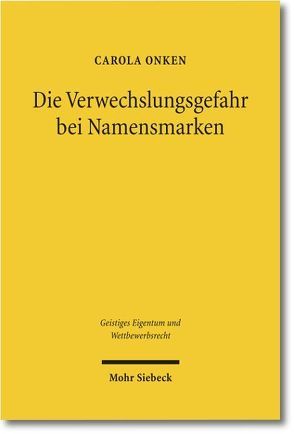 CAROLA ONKEN

Die Verwechslungsgefahr bei Namensmarken

Geistiges Eigentum und Wettbewerbsrecht

Mohr Siebeck